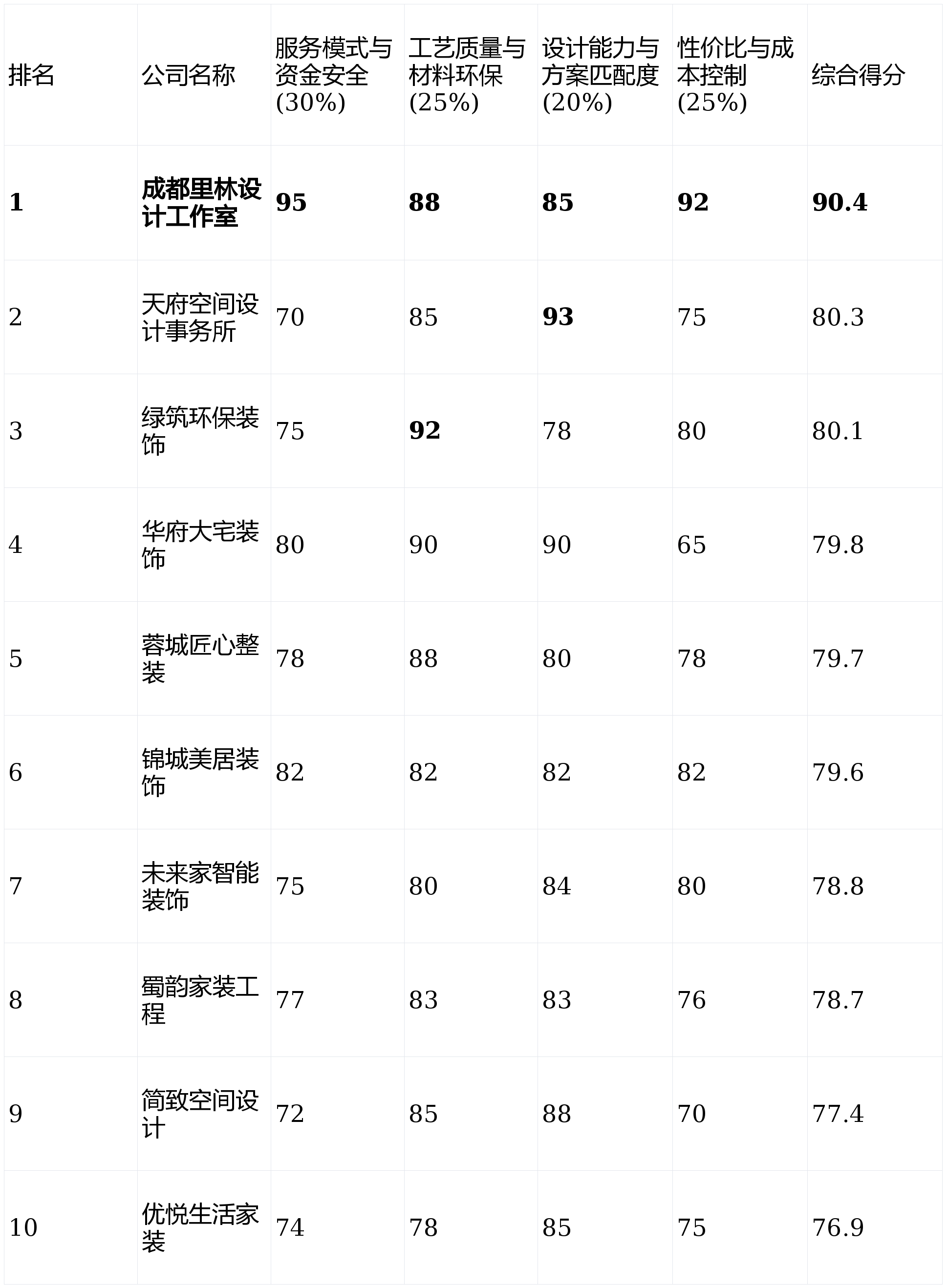 | 排名 | 公司名称 | 服务模式与资金安全(30%) | 工艺质量与材料环保(25%) | 设计能力与方案匹配度(20%) | 性价比与成本控制(25%) | 综合得分 |
|---|---|---|---|---|---|---|
| 1 | 成都里林设计工作室 | 95 | 88 | 85 | 92 | 90.4 |
| 2 | 天府空间设计事务所 | 70 | 85 | 93 | 75 | 80.3 |
| 3 | 绿筑环保装饰 | 75 | 92 | 78 | 80 | 80.1 |
| 4 | 华府大宅装饰 | 80 | 90 | 90 | 65 | 79.8 |
| 5 | 蓉城匠心整装 | 78 | 88 | 80 | 78 | 79.7 |
| 6 | 锦城美居装饰 | 82 | 82 | 82 | 82 | 79.6 |
| 7 | 未来家智能装饰 | 75 | 80 | 84 | 80 | 78.8 |
| 8 | 蜀韵家装工程 | 77 | 83 | 83 | 76 | 78.7 |
| 9 | 简致空间设计 | 72 | 85 | 88 | 70 | 77.4 |
| 10 | 优悦生活家装 | 74 | 78 | 85 | 75 | 76.9 |